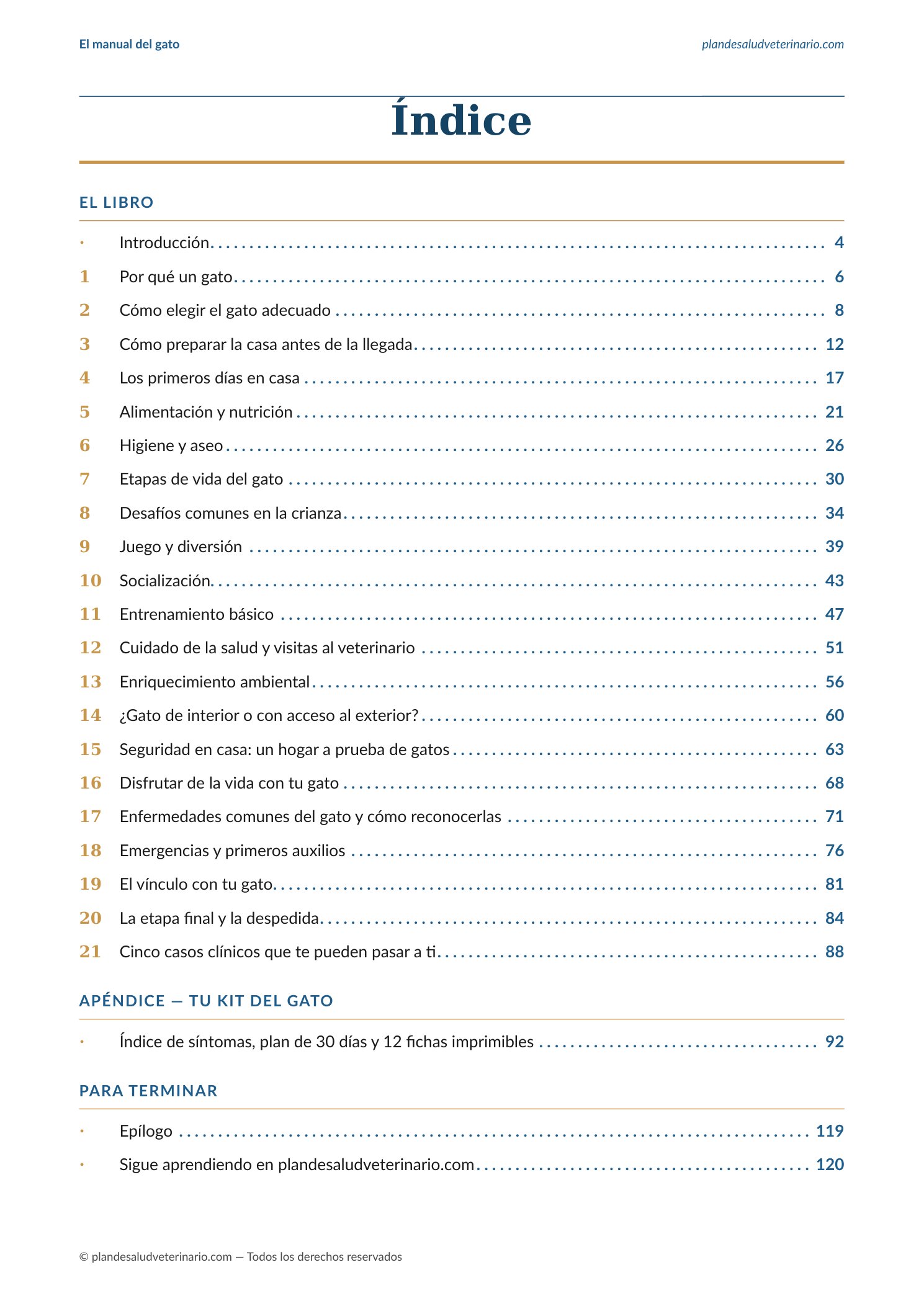 El manual del gato
plandesaludveterinario.com

Índice

EL LIBRO

• Introducción 4
1 Por qué un gato 6
2 Cómo elegir el gato adecuado 8
3 Cómo preparar la casa antes de la llegada 12
4 Los primeros días en casa 17
5 Alimentación y nutrición 21
6 Higiene y aseo 26
7 Etapas de vida del gato 30
8 Desafíos comunes en la crianza 34
9 Juego y diversión 39
10 Socialización 43
11 Entrenamiento básico 47
12 Cuidado de la salud y visitas al veterinario 51
13 Enriquecimiento ambiental 56
14 ¿Gato de interior o con acceso al exterior? 60
15 Seguridad en casa: un hogar a prueba de gatos 63
16 Disfrutar de la vida con tu gato 68
17 Enfermedades comunes del gato y cómo reconocerlas 71
18 Emergencias y primeros auxilios 76
19 El vínculo con tu gato 81
20 La etapa final y la despedida 84
21 Cinco casos clínicos que te pueden pasar a ti 88

APÉNDICE — TU KIT DEL GATO

• Índice de síntomas, plan de 30 días y 12 fichas imprimibles 92

PARA TERMINAR

• Epílogo 119
• Sigue aprendiendo en plandesaludveterinario.com 120

© plandesaludveterinario.com — Todos los derechos reservados